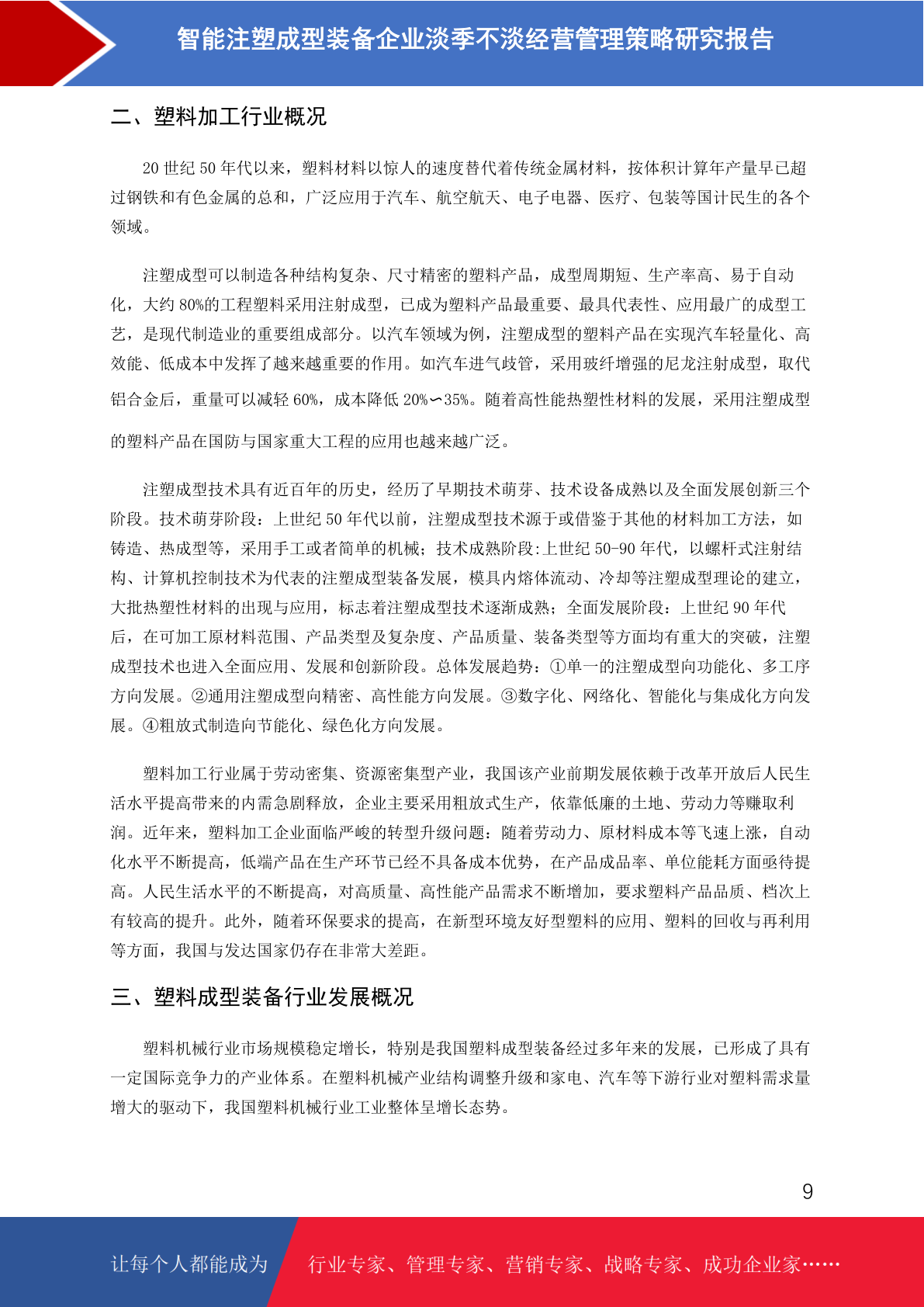 智能注塑成型装备企业淡季不淡经营管理策略研究报告

二、塑料加工行业概况

20 世纪 50 年代以来，塑料材料以惊人的速度替代着传统金属材料，按体积计算年产量早已超过钢铁和有色金属的总和，广泛应用于汽车、航空航天、电子电器、医疗、包装等国计民生的各个领域。

注塑成型可以制造各种结构复杂、尺寸精密的塑料产品，成型周期短、生产率高、易于自动化，大约 80%的工程塑料采用注射成型，已成为塑料产品最重要、最具代表性、应用最广的成型工艺，是现代制造业的重要组成部分。以汽车领域为例，注塑成型的塑料产品在实现汽车轻量化、高效能、低成本中发挥了越来越重要的作用。如汽车进气歧管，采用玻纤增强的尼龙注射成型，取代铝合金后，重量可以减轻 60%，成本降低 20%∽35%。随着高性能热塑性材料的发展，采用注塑成型的塑料产品在国防与国家重大工程的应用也越来越广泛。

注塑成型技术具有近百年的历史，经历了早期技术萌芽、技术设备成熟以及全面发展创新三个阶段。技术萌芽阶段：上世纪 50 年代以前，注塑成型技术源于或借鉴于其他的材料加工方法，如铸造、热成型等，采用手工或者简单的机械；技术成熟阶段:上世纪 50-90 年代，以螺杆式注射结构、计算机控制技术为代表的注塑成型装备发展，模具内熔体流动、冷却等注塑成型理论的建立，大批热塑性材料的出现与应用，标志着注塑成型技术逐渐成熟；全面发展阶段：上世纪 90 年代后，在可加工原材料范围、产品类型及复杂度、产品质量、装备类型等方面均有重大的突破，注塑成型技术也进入全面应用、发展和创新阶段。总体发展趋势：①单一的注塑成型向功能化、多工序方向发展。②通用注塑成型向精密、高性能方向发展。③数字化、网络化、智能化与集成化方向发展。④粗放式制造向节能化、绿色化方向发展。

塑料加工行业属于劳动密集、资源密集型产业，我国该产业前期发展依赖于改革开放后人民生活水平提高带来的内需急剧释放，企业主要采用粗放式生产，依靠低廉的土地、劳动力等赚取利润。近年来，塑料加工企业面临严峻的转型升级问题：随着劳动力、原材料成本等飞速上涨，自动化水平不断提高，低端产品在生产环节已经不具备成本优势，在产品成品率、单位能耗方面亟待提高。人民生活水平的不断提高，对高质量、高性能产品需求不断增加，要求塑料产品品质、档次上有较高的提升。此外，随着环保要求的提高，在新型环境友好型塑料的应用、塑料的回收与再利用等方面，我国与发达国家仍存在非常大差距。

三、塑料成型装备行业发展概况

塑料机械行业市场规模稳定增长，特别是我国塑料成型装备经过多年来的发展，已形成了具有一定国际竞争力的产业体系。在塑料机械产业结构调整升级和家电、汽车等下游行业对塑料需求量增大的驱动下，我国塑料机械行业工业整体呈增长态势。

9

让每个人都能成为 行业专家、管理专家、营销专家、战略专家、成功企业家……